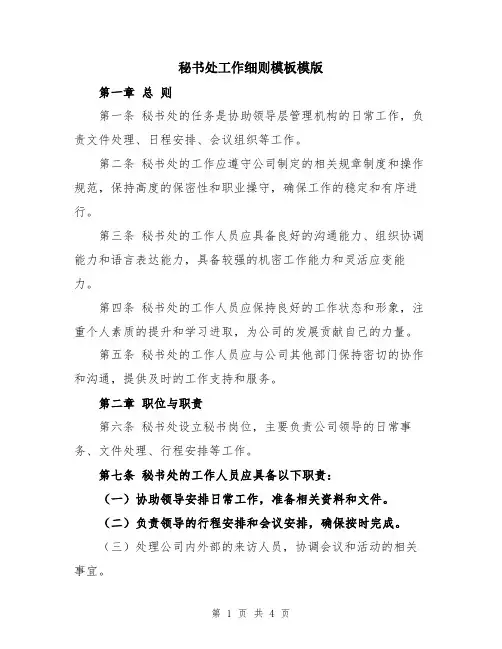 秘书处工作细则模板模版

第一章 总 则

第一条 秘书处的任务是协助领导层管理机构的日常工作，负责文件处理、日程安排、会议组织等工作。

第二条 秘书处的工作应遵守公司制定的相关规章制度和操作规范，保持高度的保密性和职业操守，确保工作的稳定和有序进行。

第三条 秘书处的工作人员应具备良好的沟通能力、组织协调能力和语言表达能力，具备较强的机密工作能力和灵活应变能力。

第四条 秘书处的工作人员应保持良好的工作状态和形象，注重个人素质的提升和学习进取，为公司的发展贡献自己的力量。

第五条 秘书处的工作人员应与公司其他部门保持密切的协作和沟通，提供及时的工作支持和服务。

第二章 职位与职责

第六条 秘书处设立秘书岗位，主要负责公司领导的日常事务、文件处理、行程安排等工作。

第七条 秘书处的工作人员应具备以下职责：

（一）协助领导安排日常工作，准备相关资料和文件。

（二）负责领导的行程安排和会议安排，确保按时完成。

（三）处理公司内外部的来访人员，协调会议和活动的相关事宜。

第 1 页 共 4 页